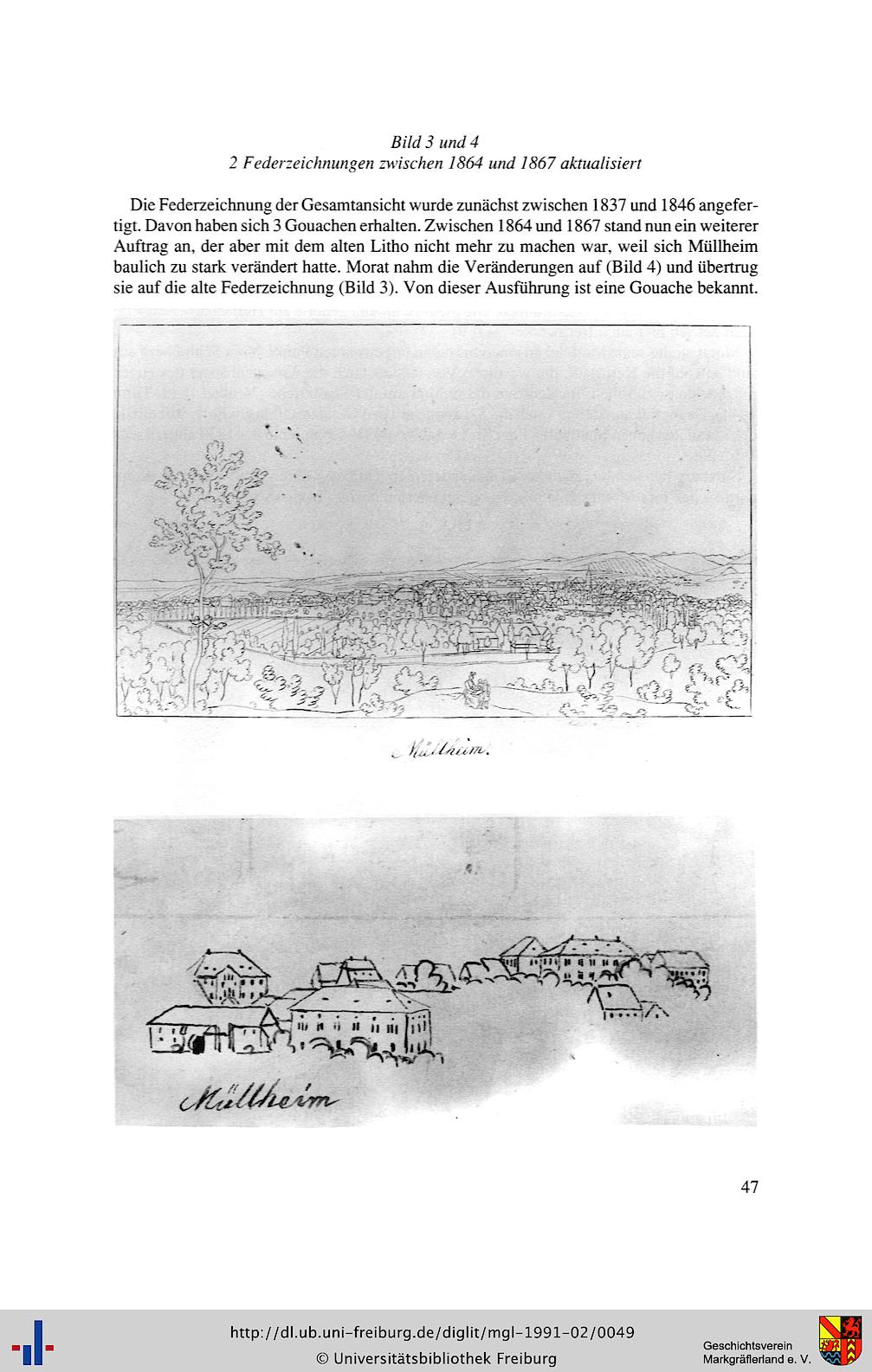 Bild 3 und 4
2 Federzeichnungen zwischen 1864 und 1867 aktualisiert

Die Federzeichnung der Gesamtansicht wurde zunächst zwischen 1837 und 1846 angefertigt. Davon haben sich 3 Gouachen erhalten. Zwischen 1864 und 1867 stand nun ein weiterer Auftrag an, der aber mit dem alten Litho nicht mehr zu machen war, weil sich Müllheim baulich zu stark verändert hatte. Morat nahm die Veränderungen auf (Bild 4) und übertrug sie auf die alte Federzeichnung (Bild 3). Von dieser Ausführung ist eine Gouache bekannt.

Müllheim.

Müllheim

47

http://dl.ub.uni-freiburg.de/diglit/mgl-1991-02/0049
© Universitätsbibliothek Freiburg

Geschichtsverein
Markgräflerland e. V.